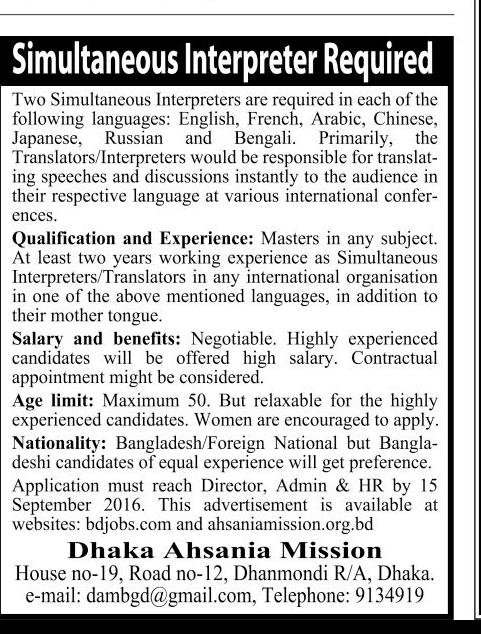 Simultaneous Interpreter Required

Two Simultaneous Interpreters are required in each of the following languages: English, French, Arabic, Chinese, Japanese, Russian and Bengali. Primarily, the Translators/Interpreters would be responsible for translating speeches and discussions instantly to the audience in their respective language at various international conferences.

Qualification and Experience: Masters in any subject. At least two years working experience as Simultaneous Interpreters/Translators in any international organisation in one of the above mentioned languages, in addition to their mother tongue.

Salary and benefits: Negotiable. Highly experienced candidates will be offered high salary. Contractual appointment might be considered.

Age limit: Maximum 50. But relaxable for the highly experienced candidates. Women are encouraged to apply.

Nationality: Bangladesh/Foreign National but Bangladeshi candidates of equal experience will get preference.

Application must reach Director, Admin & HR by 15 September 2016. This advertisement is available at websites: bdjobs.com and ahsaniamission.org.bd

Dhaka Ahsania Mission
House no-19, Road no-12, Dhanmondi R/A, Dhaka.
e-mail: dambgd@gmail.com, Telephone: 9134919